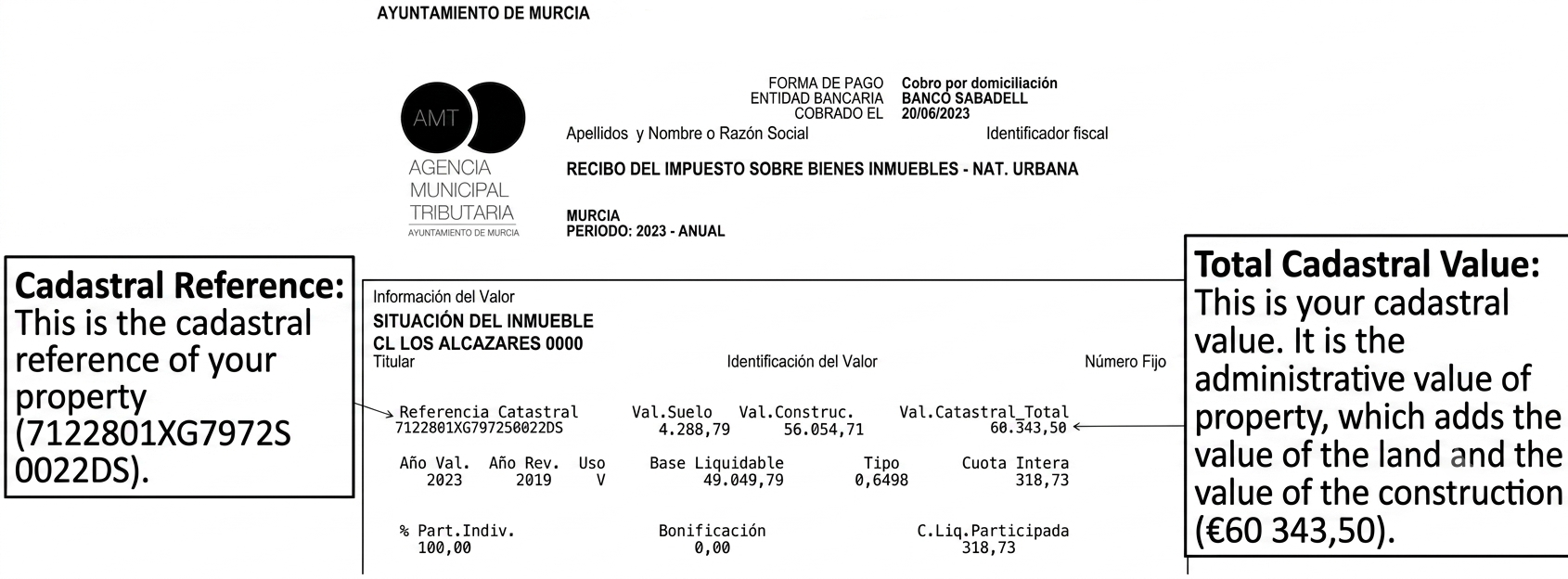 AYUNTAMIENTO DE MURCIA

AMT
AGENCIA MUNICIPAL TRIBUTARIA
AYUNTAMIENTO DE MURCIA

FORMA DE PAGO Cobro por domiciliación
ENTIDAD BANCARIA BANCO SABADELL
COBRADO EL 20/06/2023

Apellidos y Nombre o Razón Social
Identificador fiscal

RECIBO DEL IMPUESTO SOBRE BIENES INMUEBLES - NAT. URBANA

MURCIA
PERIODO: 2023 - ANUAL

Cadastral Reference:
This is the cadastral reference of your property (7122801XG7972S 0022DS).

Información del Valor
SITUACIÓN DEL INMUEBLE
CL LOS ALCAZARES 0000
Titular
Identificación del Valor
Número Fijo

| Referencia Catastral | Val.Suelo | Val.Construc. | Val.Catastral_Total |
|---|---|---|---|
| 7122801XG797250022DS | 4.288,79 | 56.054,71 | 60.343,50 |

| Año Val. | Año Rev. | Uso | Base Liquidable | Tipo | Cuota Intera |
|---|---|---|---|---|---|
| 2023 | 2019 | V | 49.049,79 | 0,6498 | 318,73 |

| % Part.Indiv. | Bonificación | C.Liq.Participada |
|---|---|---|
| 100,00 | 0,00 | 318,73 |

Total Cadastral Value:
This is your cadastral value. It is the administrative value of property, which adds the value of the land and the value of the construction (€60 343,50).